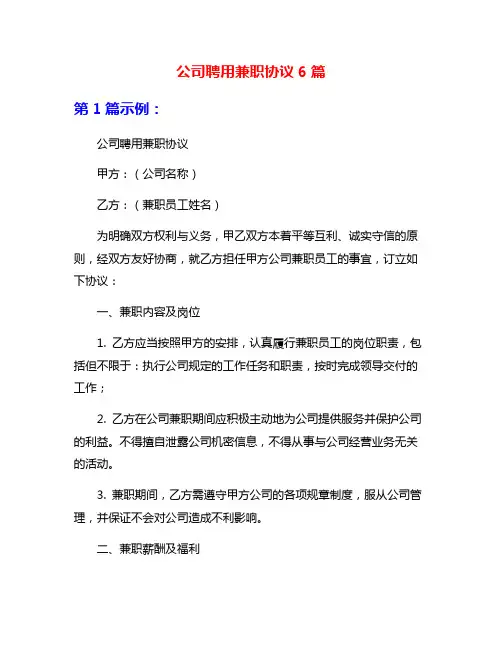 公司聘用兼职协议 6 篇

第 1 篇示例：

公司聘用兼职协议

甲方：（公司名称）

乙方：（兼职员工姓名）

为明确双方权利与义务，甲乙双方本着平等互利、诚实守信的原则，经双方友好协商，就乙方担任甲方公司兼职员工的事宜，订立如下协议：

一、兼职内容及岗位

1. 乙方应当按照甲方的安排，认真履行兼职员工的岗位职责，包括但不限于：执行公司规定的工作任务和职责，按时完成领导交付的工作；

2. 乙方在公司兼职期间应积极主动地为公司提供服务并保护公司的利益。不得擅自泄露公司机密信息，不得从事与公司经营业务无关的活动。

3. 兼职期间，乙方需遵守甲方公司的各项规章制度，服从公司管理，并保证不会对公司造成不利影响。

二、兼职薪酬及福利